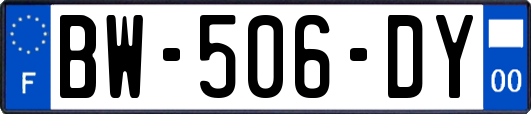 F
BW-506-DY
00